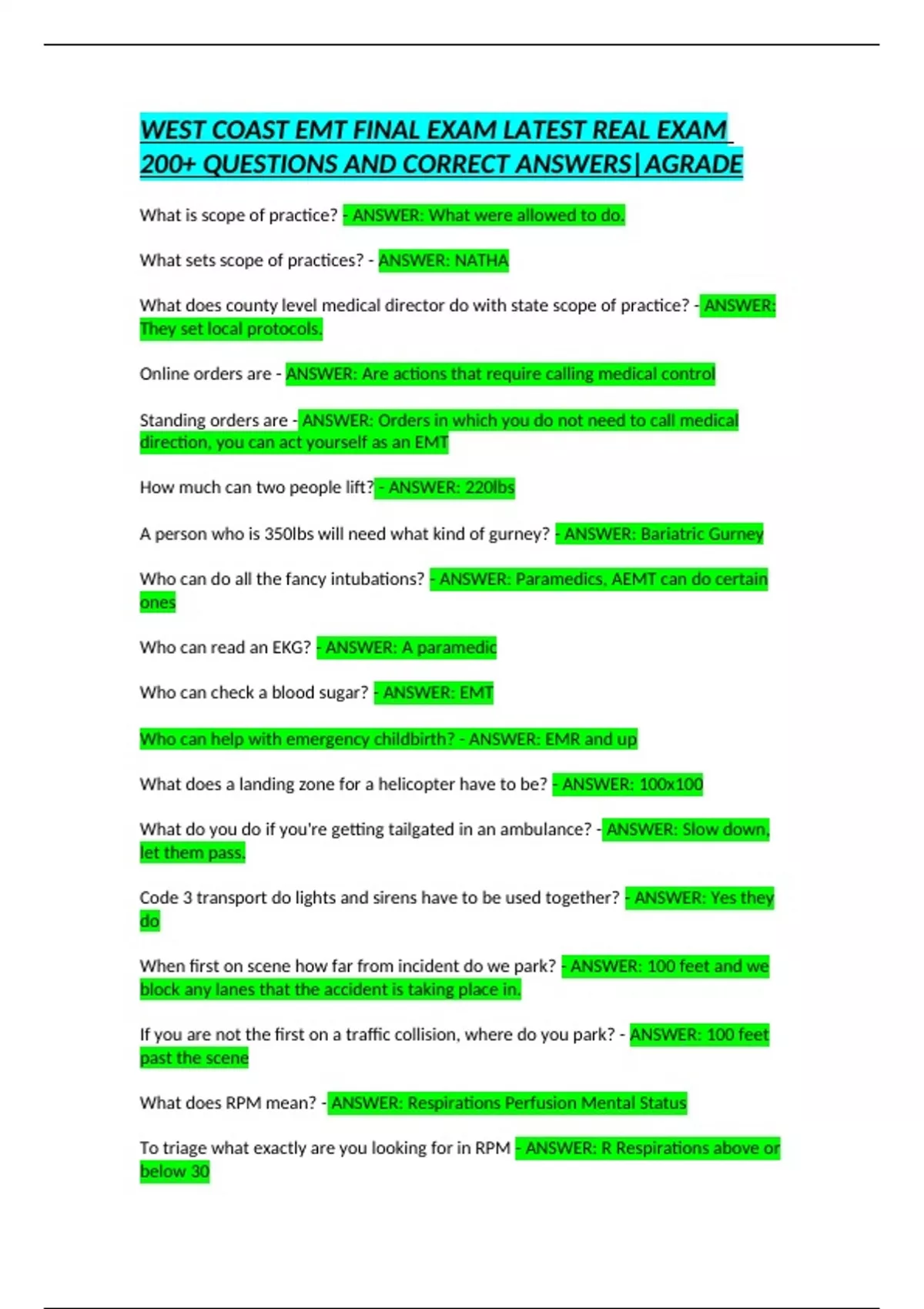 WEST COAST EMT FINAL EXAM LATEST REAL EXAM 200+ QUESTIONS AND CORRECT ANSWERS|AGRADE

What is scope of practice? - ANSWER: What were allowed to do.

What sets scope of practices? - ANSWER: NATHA

What does county level medical director do with state scope of practice? - ANSWER: They set local protocols.

Online orders are - ANSWER: Are actions that require calling medical control

Standing orders are - ANSWER: Orders in which you do not need to call medical direction, you can act yourself as an EMT

How much can two people lift? - ANSWER: 220lbs

A person who is 350lbs will need what kind of gurney? - ANSWER: Bariatric Gurney

Who can do all the fancy intubations? - ANSWER: Paramedics, AEMT can do certain ones

Who can read an EKG? - ANSWER: A paramedic

Who can check a blood sugar? - ANSWER: EMT

Who can help with emergency childbirth? - ANSWER: EMR and up

What does a landing zone for a helicopter have to be? - ANSWER: 100x100

What do you do if you're getting tailgated in an ambulance? - ANSWER: Slow down, let them pass.

Code 3 transport do lights and sirens have to be used together? - ANSWER: Yes they do

When first on scene how far from incident do we park? - ANSWER: 100 feet and we block any lanes that the accident is taking place in.

If you are not the first on a traffic collision, where do you park? - ANSWER: 100 feet past the scene

What does RPM mean? - ANSWER: Respirations Perfusion Mental Status

To triage what exactly are you looking for in RPM - ANSWER: R Respirations above or below 30